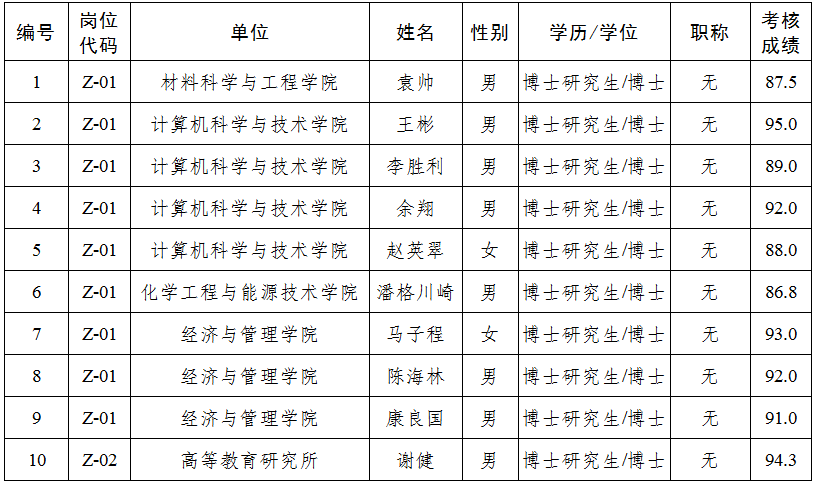 | 编号 | 岗位代码 | 单位 | 姓名 | 性别 | 学历/学位 | 职称 | 考核成绩 |
|---|---|---|---|---|---|---|---|
| 1 | Z-01 | 材料科学与工程学院 | 袁帅 | 男 | 博士研究生/博士 | 无 | 87.5 |
| 2 | Z-01 | 计算机科学与技术学院 | 王彬 | 男 | 博士研究生/博士 | 无 | 95.0 |
| 3 | Z-01 | 计算机科学与技术学院 | 李胜利 | 男 | 博士研究生/博士 | 无 | 89.0 |
| 4 | Z-01 | 计算机科学与技术学院 | 余翔 | 男 | 博士研究生/博士 | 无 | 92.0 |
| 5 | Z-01 | 计算机科学与技术学院 | 赵英翠 | 女 | 博士研究生/博士 | 无 | 88.0 |
| 6 | Z-01 | 化学工程与能源技术学院 | 潘格川崎 | 男 | 博士研究生/博士 | 无 | 86.8 |
| 7 | Z-01 | 经济与管理学院 | 马子程 | 女 | 博士研究生/博士 | 无 | 93.0 |
| 8 | Z-01 | 经济与管理学院 | 陈海林 | 男 | 博士研究生/博士 | 无 | 92.0 |
| 9 | Z-01 | 经济与管理学院 | 康良国 | 男 | 博士研究生/博士 | 无 | 91.0 |
| 10 | Z-02 | 高等教育研究所 | 谢健 | 男 | 博士研究生/博士 | 无 | 94.3 |